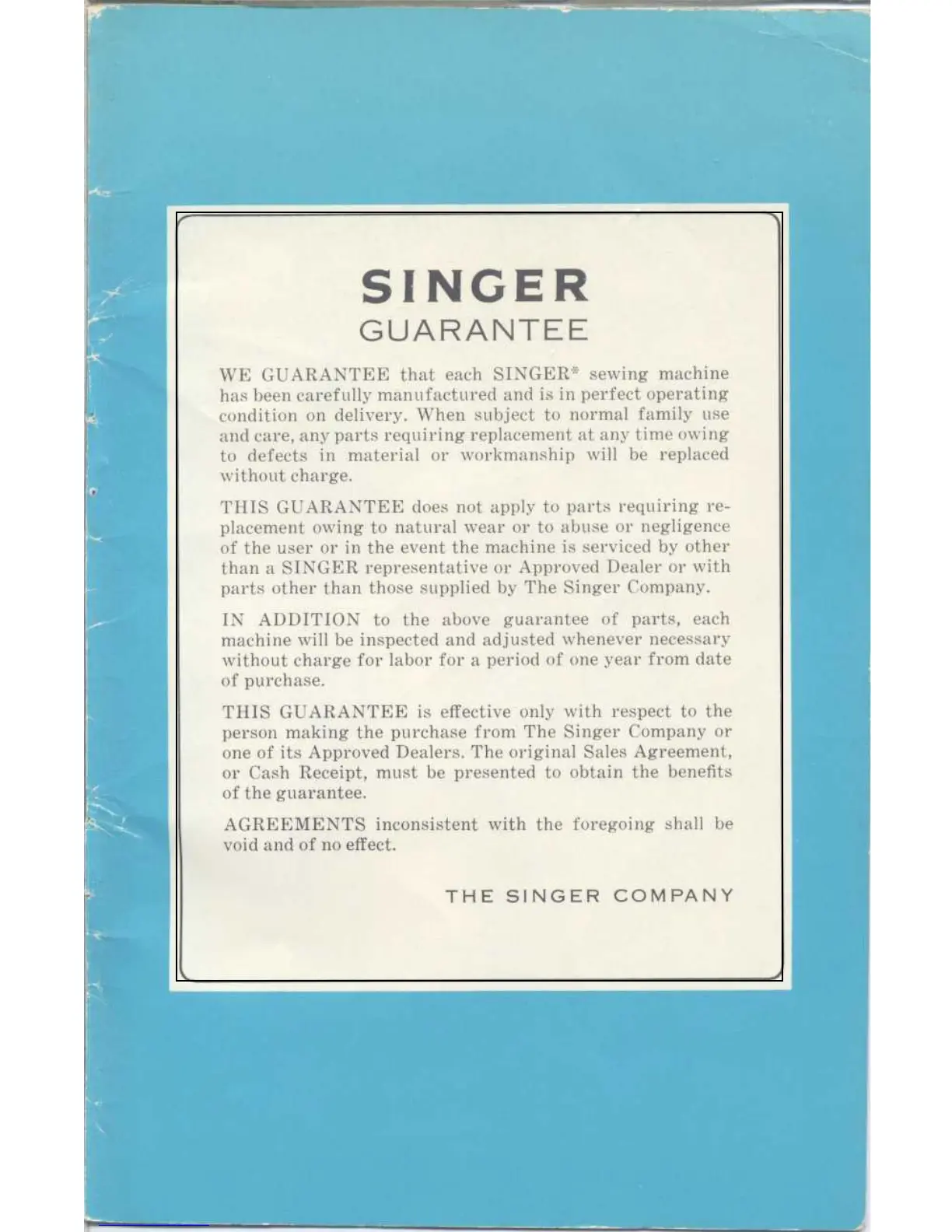 SINGER
GUARANTEE

WE GUARANTEE that each SINGER* sewing machine has been carefully manufactured and is in perfect operating condition on delivery. When subject to normal family use and care, any parts requiring replacement at any time owing to defects in material or workmanship will be replaced without charge.

THIS GUARANTEE does not apply to parts requiring replacement owing to natural wear or to abuse or negligence of the user or in the event the machine is serviced by other than a SINGER representative or Approved Dealer or with parts other than those supplied by The Singer Company.

IN ADDITION to the above guarantee of parts, each machine will be inspected and adjusted whenever necessary without charge for labor for a period of one year from date of purchase.

THIS GUARANTEE is effective only with respect to the person making the purchase from The Singer Company or one of its Approved Dealers. The original Sales Agreement, or Cash Receipt, must be presented to obtain the benefits of the guarantee.

AGREEMENTS inconsistent with the foregoing shall be void and of no effect.

THE SINGER COMPANY